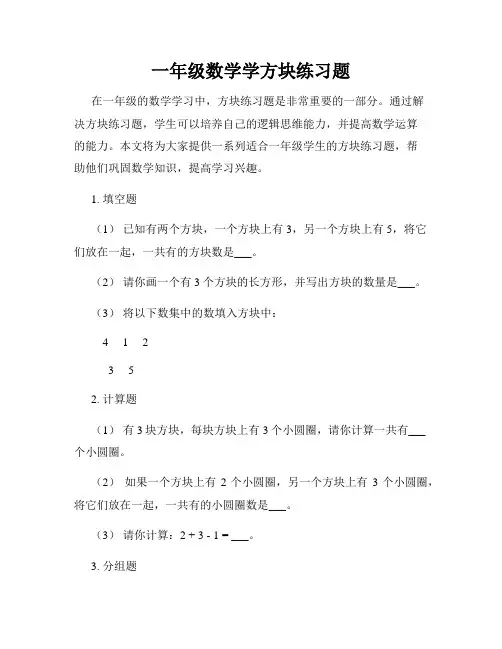 一年级数学学方块练习题

在一年级的数学学习中，方块练习题是非常重要的一部分。通过解决方块练习题，学生可以培养自己的逻辑思维能力，并提高数学运算的能力。本文将为大家提供一系列适合一年级学生的方块练习题，帮助他们巩固数学知识，提高学习兴趣。

1. 填空题

（1） 已知有两个方块，一个方块上有 3，另一个方块上有 5，将它们放在一起，一共有的方块数是___。

（2） 请你画一个有 3 个方块的长方形，并写出方块的数量是___。

（3） 将以下数集中的数填入方块中：

4 1 2

3 5

2. 计算题

（1） 有 3 块方块，每块方块上有 3 个小圆圈，请你计算一共有___个小圆圈。

（2） 如果一个方块上有 2 个小圆圈，另一个方块上有 3 个小圆圈，将它们放在一起，一共有的小圆圈数是___。

（3） 请你计算：$2 + 3 - 1 =$ ___。

3. 分组题